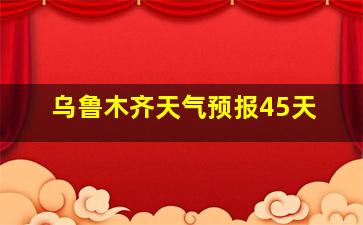 乌鲁木齐天气预报45天